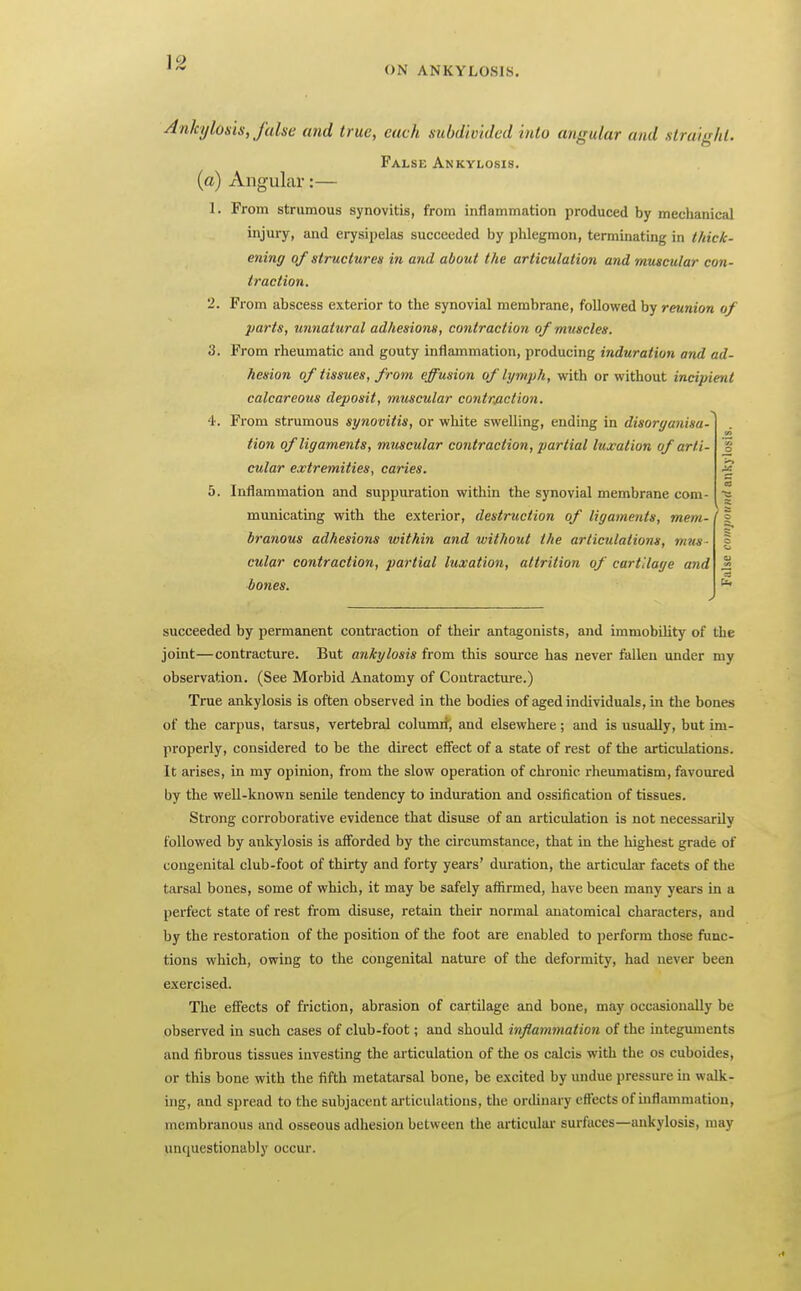 12

ON ANKYLOSIS.

Ankylosis, false and true, each subdivided into angular and straight.

False Ankylosis.

(a) Angular:—

1. From strumous synovitis, from inflammation produced by mechanical injury, and erysipelas succeeded by phlegmon, terminating in thickening of structures in and about the articulation and muscular contraction.

2. From abscess exterior to the synovial membrane, followed by reunion of parts, unnatural adhesions, contraction of muscles.

3. From rheumatic and gouty inflammation, producing induration and adhesion of tissues, from effusion of lymph, with or without incipient calcareous deposit, muscular contraction.

4. From strumous synovitis, or white swelling, ending in disorganisation of ligaments, muscular contraction, partial luxation of articular extremities, caries.

5. Inflammation and suppuration within the synovial membrane communicating with the exterior, destruction of ligaments, membranous adhesions within and without the articulations, muscular contraction, partial luxation, attrition of cartilage and bones.

False compound ankylosis.

succeeded by permanent contraction of their antagonists, and immobility of the joint—contracture. But ankylosis from this source has never fallen under my observation. (See Morbid Anatomy of Contracture.)

True ankylosis is often observed in the bodies of aged individuals, in the bones of the carpus, tarsus, vertebral column, and elsewhere; and is usually, but improperly, considered to be the direct effect of a state of rest of the articulations. It arises, in my opinion, from the slow operation of chronic rheumatism, favoured by the well-known senile tendency to induration and ossification of tissues.

Strong corroborative evidence that disuse of an articulation is not necessarily followed by ankylosis is afforded by the circumstance, that in the highest grade of congenital club-foot of thirty and forty years' duration, the articular facets of the tarsal bones, some of which, it may be safely affirmed, have been many years in a perfect state of rest from disuse, retain their normal anatomical characters, and by the restoration of the position of the foot are enabled to perform those functions which, owing to the congenital nature of the deformity, had never been exercised.

The effects of friction, abrasion of cartilage and bone, may occasionally be observed in such cases of club-foot; and should inflammation of the integuments and fibrous tissues investing the articulation of the os calcis with the os cuboides, or this bone with the fifth metatarsal bone, be excited by undue pressure in walking, and spread to the subjacent articulations, the ordinary effects of inflammation, membranous and osseous adhesion between the articular surfaces—ankylosis, may unquestionably occur.